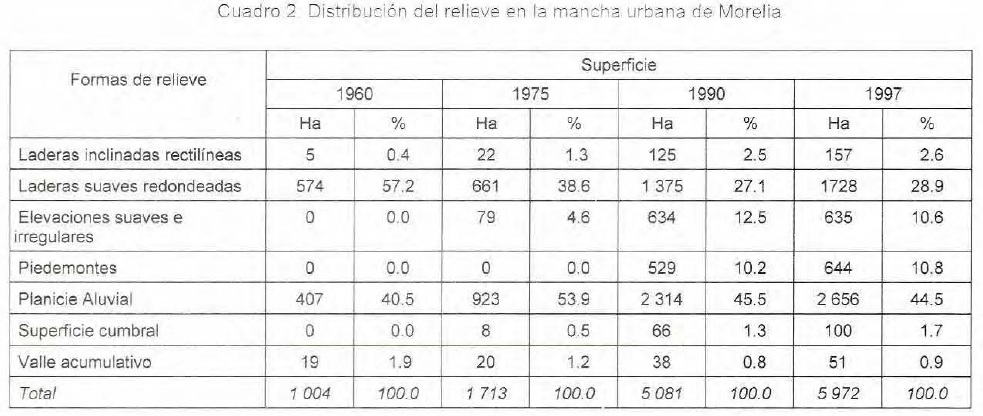 Cuadro 2. Distribución del relieve en la mancha urbana de Morelia

| Formas de relieve | Superficie | | | | | | | |
|---|---|---|---|---|---|---|---|---|
| | 1960 | | 1975 | | 1990 | | 1997 | |
| | Ha | % | Ha | % | Ha | % | Ha | % |
| Laderas inclinadas rectilíneas | 5 | 0.4 | 22 | 1.3 | 125 | 2.5 | 157 | 2.6 |
| Laderas suaves redondeadas | 574 | 57.2 | 661 | 38.6 | 1 375 | 27.1 | 1728 | 28.9 |
| Elevaciones suaves e irregulares | 0 | 0.0 | 79 | 4.6 | 634 | 12.5 | 635 | 10.6 |
| Piedemontes | 0 | 0.0 | 0 | 0.0 | 529 | 10.2 | 644 | 10.8 |
| Planicie Aluvial | 407 | 40.5 | 923 | 53.9 | 2 314 | 45.5 | 2 656 | 44.5 |
| Superficie cumbral | 0 | 0.0 | 8 | 0.5 | 66 | 1.3 | 100 | 1.7 |
| Valle acumulativo | 19 | 1.9 | 20 | 1.2 | 38 | 0.8 | 51 | 0.9 |
| Total | 1 004 | 100.0 | 1 713 | 100.0 | 5 081 | 100.0 | 5 972 | 100.0 |